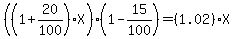 $\left(\left(1+\frac{20}{100}\right)\cdot X\right)\cdot\left(1-\frac{15}{100}\right)=(1.02)\cdot X$